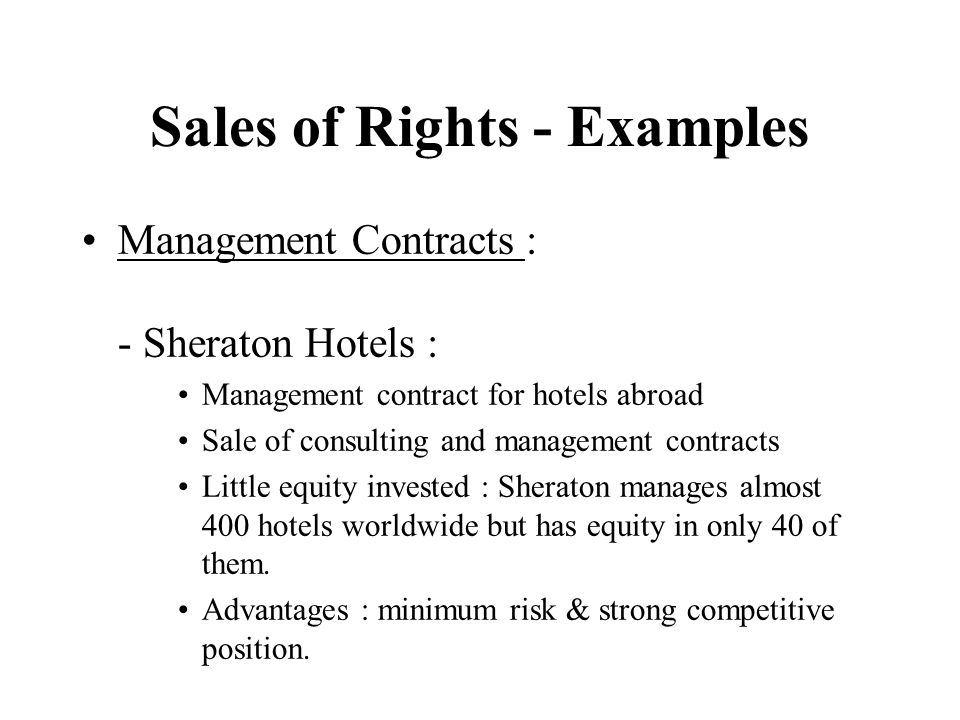 Sales of Rights - Examples

• Management Contracts :

- Sheraton Hotels :

• Management contract for hotels abroad
• Sale of consulting and management contracts
• Little equity invested : Sheraton manages almost 400 hotels worldwide but has equity in only 40 of them.
• Advantages : minimum risk & strong competitive position.